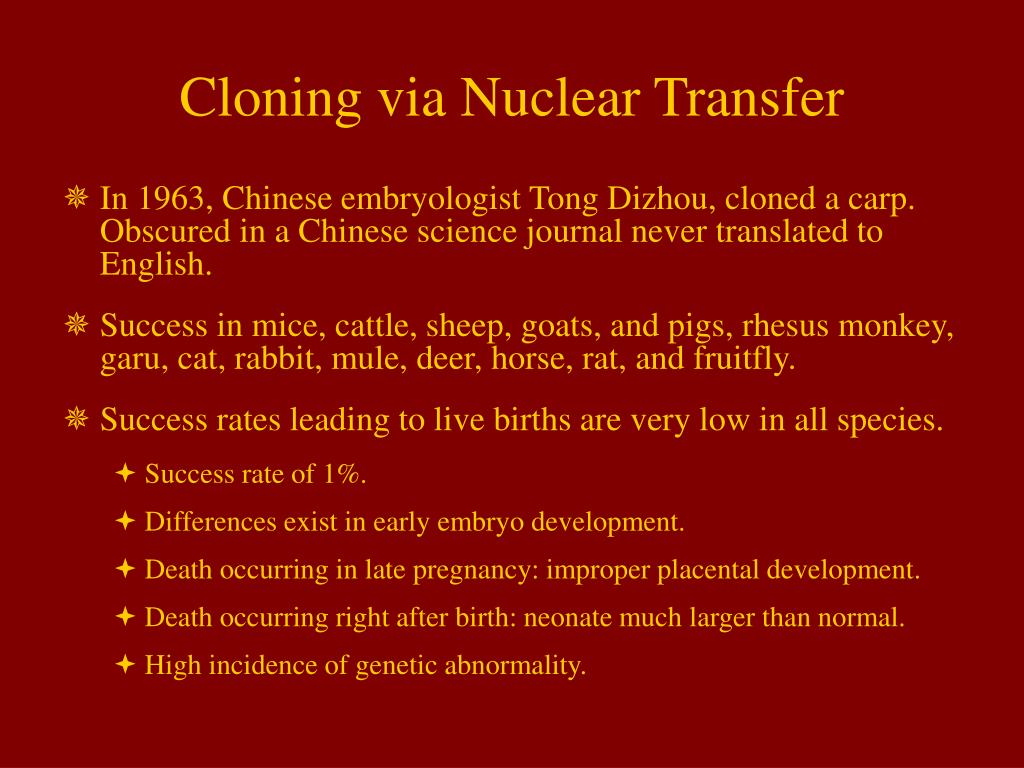 Cloning via Nuclear Transfer

❋ In 1963, Chinese embryologist Tong Dizhou, cloned a carp. Obscured in a Chinese science journal never translated to English.

❋ Success in mice, cattle, sheep, goats, and pigs, rhesus monkey, garu, cat, rabbit, mule, deer, horse, rat, and fruitfly.

❋ Success rates leading to live births are very low in all species.

✦ Success rate of 1%.

✦ Differences exist in early embryo development.

✦ Death occurring in late pregnancy: improper placental development.

✦ Death occurring right after birth: neonate much larger than normal.

✦ High incidence of genetic abnormality.